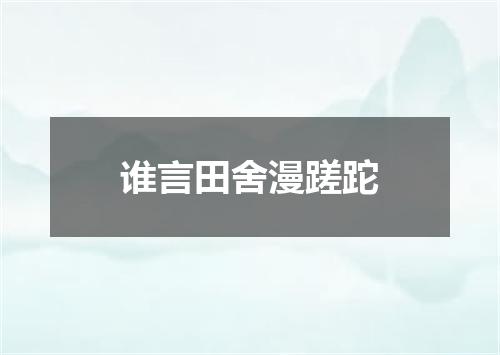 谁言田舍漫蹉跎